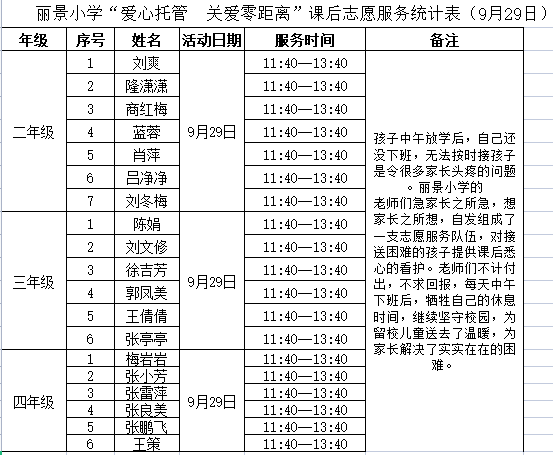 丽景小学“爱心托管　关爱零距离”课后志愿服务统计表（9月29日）

| 年级 | 序号 | 姓名 | 活动日期 | 服务时间 | 备注 |
|---|---|---|---|---|---|
| 二年级 | 1 | 刘爽 | 9月29日 | 11:40—13:40 | 孩子中午放学后，自己还没下班，无法按时接孩子是令很多家长头疼的问题。丽景小学的老师们急家长之所急，想家长之所想，自发组成了一支志愿服务队伍，对接送困难的孩子提供课后悉心的看护。老师们不计付出，不求回报，每天中午下班后，牺牲自己的休息时间，继续坚守校园，为留校儿童送去了温暖，为家长解决了实实在在的困难。 |
| | 2 | 隆潇潇 | | 11:40—13:40 | |
| | 3 | 商红梅 | | 11:40—13:40 | |
| | 4 | 蓝蓉 | | 11:40—13:40 | |
| | 5 | 肖萍 | | 11:40—13:40 | |
| | 6 | 吕净净 | | 11:40—13:40 | |
| | 7 | 刘冬梅 | | 11:40—13:40 | |
| 三年级 | 1 | 陈娟 | 9月29日 | 11:40—13:40 | |
| | 2 | 刘文修 | | 11:40—13:40 | |
| | 3 | 徐吉芳 | | 11:40—13:40 | |
| | 4 | 郭凤美 | | 11:40—13:40 | |
| | 5 | 王倩倩 | | 11:40—13:40 | |
| | 6 | 张亭亭 | | 11:40—13:40 | |
| 四年级 | 1 | 梅岩岩 | 9月29日 | 11:40—13:40 | |
| | 2 | 张小芳 | | 11:40—13:40 | |
| | 3 | 张雷萍 | | 11:40—13:40 | |
| | 4 | 张良美 | | 11:40—13:40 | |
| | 5 | 张鹏飞 | | 11:40—13:40 | |
| | 6 | 王策 | | 11:40—13:40 | |